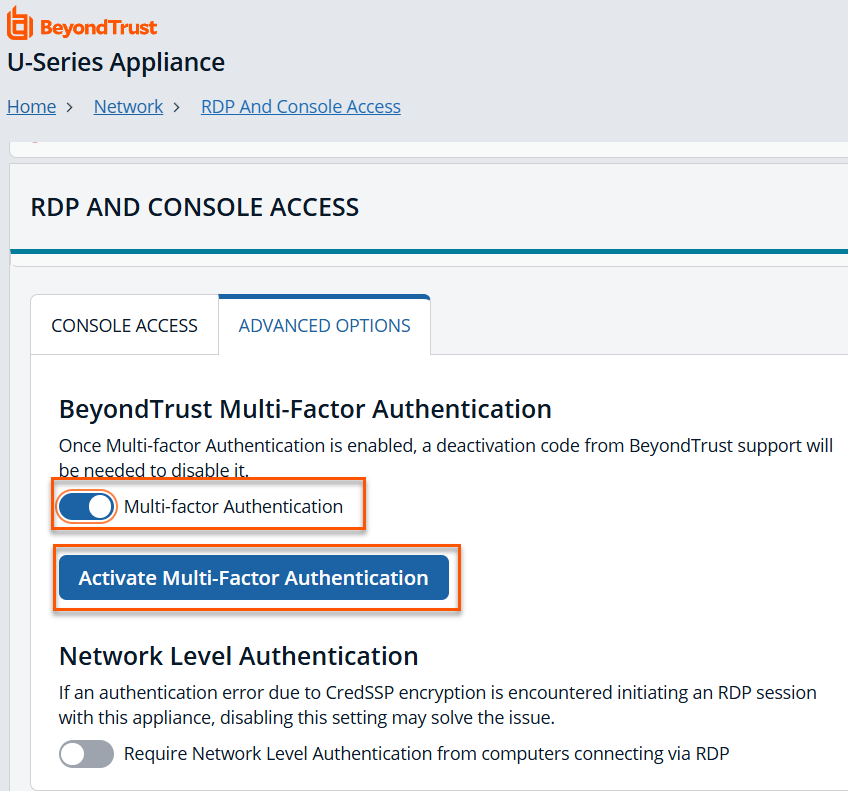 BeyondTrust
U-Series Appliance

Home > Network > RDP And Console Access

RDP AND CONSOLE ACCESS

CONSOLE ACCESS
ADVANCED OPTIONS

BeyondTrust Multi-Factor Authentication

Once Multi-factor Authentication is enabled, a deactivation code from BeyondTrust support will be needed to disable it.

Multi-factor Authentication

Activate Multi-Factor Authentication

Network Level Authentication

If an authentication error due to CredSSP encryption is encountered initiating an RDP session with this appliance, disabling this setting may solve the issue.

Require Network Level Authentication from computers connecting via RDP